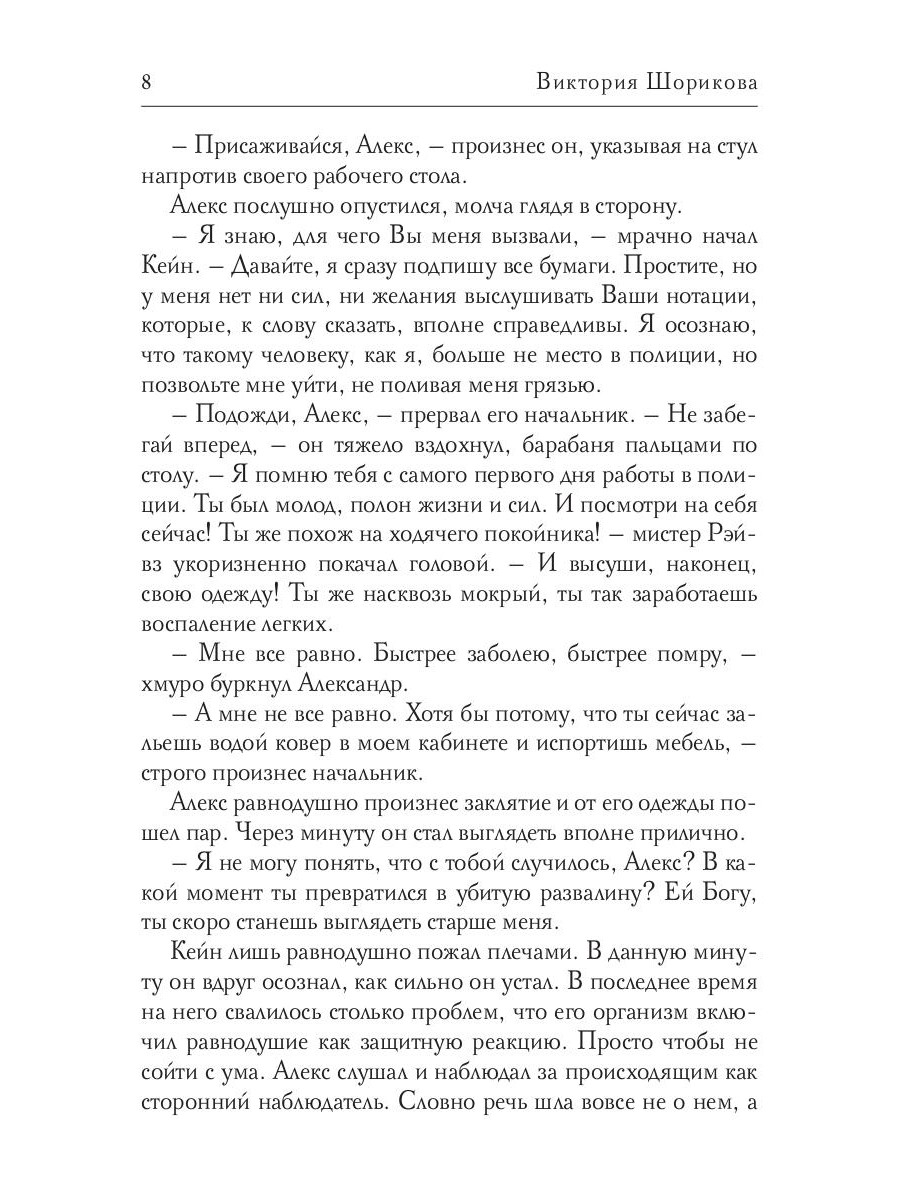 8 Виктория Шорикова

– Присаживайся, Алекс, – произнес он, указывая на стул напротив своего рабочего стола.

Алекс послушно опустился, молча глядя в сторону.

– Я знаю, для чего Вы меня вызвали, – мрачно начал Кейн. – Давайте, я сразу подпишу все бумаги. Простите, но у меня нет ни сил, ни желания выслушивать Ваши нотации, которые, к слову сказать, вполне справедливы. Я осознаю, что такому человеку, как я, больше не место в полиции, но позвольте мне уйти, не поливая меня грязью.

– Подожди, Алекс, – прервал его начальник. – Не забегай вперед, – он тяжело вздохнул, барабаня пальцами по столу. – Я помню тебя с самого первого дня работы в полиции. Ты был молод, полон жизни и сил. И посмотри на себя сейчас! Ты же похож на ходячего покойника! – мистер Рэйвз укоризненно покачал головой. – И высуши, наконец, свою одежду! Ты же насквозь мокрый, ты так заработаешь воспаление легких.

– Мне все равно. Быстрее заболею, быстрее помру, – хмуро буркнул Александр.

– А мне не все равно. Хотя бы потому, что ты сейчас зальешь водой ковер в моем кабинете и испортишь мебель, – строго произнес начальник.

Алекс равнодушно произнес заклятие и от его одежды пошел пар. Через минуту он стал выглядеть вполне прилично.

– Я не могу понять, что с тобой случилось, Алекс? В какой момент ты превратился в убитую развалину? Ей Богу, ты скоро станешь выглядеть старше меня.

Кейн лишь равнодушно пожал плечами. В данную минуту он вдруг осознал, как сильно он устал. В последнее время на него свалилось столько проблем, что его организм включил равнодушие как защитную реакцию. Просто чтобы не сойти с ума. Алекс слушал и наблюдал за происходящим как сторонний наблюдатель. Словно речь шла вовсе не о нем, а